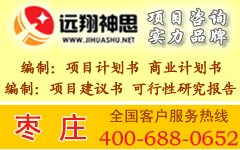 远翔神思
WWW.JIHUASHU.NET

项目咨询
实力品牌

编制：项目计划书 商业计划书
编制：项目建议书 可行性研究报告

枣庄

全国客户服务热线
400-688-0652